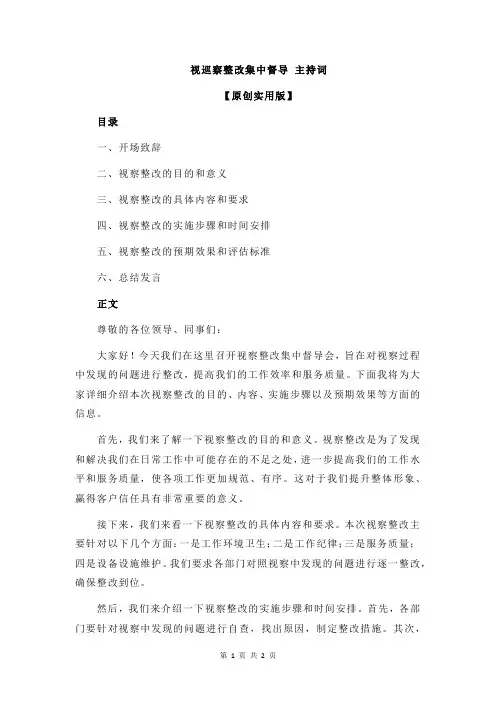 视巡察整改集中督导 主持词

【原创实用版】

目录

一、开场致辞

二、视察整改的目的和意义

三、视察整改的具体内容和要求

四、视察整改的实施步骤和时间安排

五、视察整改的预期效果和评估标准

六、总结发言

正文

尊敬的各位领导、同事们：

大家好！今天我们在这里召开视察整改集中督导会，旨在对视察过程中发现的问题进行整改，提高我们的工作效率和服务质量。下面我将为大家详细介绍本次视察整改的目的、内容、实施步骤以及预期效果等方面的信息。

首先，我们来了解一下视察整改的目的和意义。视察整改是为了发现和解决我们在日常工作中可能存在的不足之处，进一步提高我们的工作水平和服务质量，使各项工作更加规范、有序。这对于我们提升整体形象、赢得客户信任具有非常重要的意义。

接下来，我们来看一下视察整改的具体内容和要求。本次视察整改主要针对以下几个方面：一是工作环境卫生；二是工作纪律；三是服务质量；四是设备设施维护。我们要求各部门对照视察中发现的问题进行逐一整改，确保整改到位。

然后，我们来介绍一下视察整改的实施步骤和时间安排。首先，各部门要针对视察中发现的问题进行自查，找出原因，制定整改措施。其次，

第 1 页 共 2 页